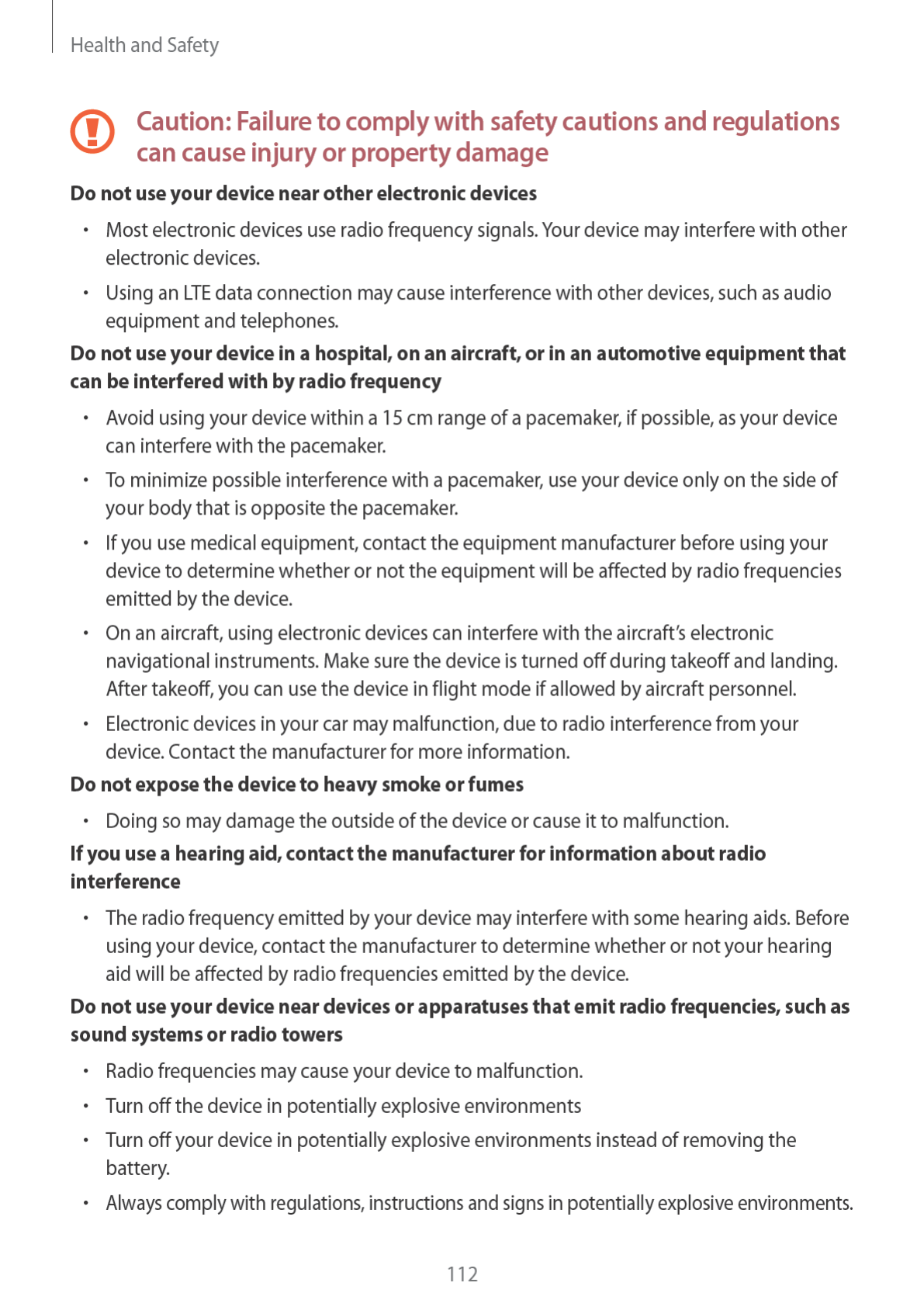 Health and Safety

Caution: Failure to comply with safety cautions and regulations can cause injury or property damage

Do not use your device near other electronic devices

• Most electronic devices use radio frequency signals. Your device may interfere with other electronic devices.

• Using an LTE data connection may cause interference with other devices, such as audio equipment and telephones.

Do not use your device in a hospital, on an aircraft, or in an automotive equipment that can be interfered with by radio frequency

• Avoid using your device within a 15 cm range of a pacemaker, if possible, as your device can interfere with the pacemaker.

• To minimize possible interference with a pacemaker, use your device only on the side of your body that is opposite the pacemaker.

• If you use medical equipment, contact the equipment manufacturer before using your device to determine whether or not the equipment will be affected by radio frequencies emitted by the device.

• On an aircraft, using electronic devices can interfere with the aircraft's electronic navigational instruments. Make sure the device is turned off during takeoff and landing. After takeoff, you can use the device in flight mode if allowed by aircraft personnel.

• Electronic devices in your car may malfunction, due to radio interference from your device. Contact the manufacturer for more information.

Do not expose the device to heavy smoke or fumes

• Doing so may damage the outside of the device or cause it to malfunction.

If you use a hearing aid, contact the manufacturer for information about radio interference

• The radio frequency emitted by your device may interfere with some hearing aids. Before using your device, contact the manufacturer to determine whether or not your hearing aid will be affected by radio frequencies emitted by the device.

Do not use your device near devices or apparatuses that emit radio frequencies, such as sound systems or radio towers

• Radio frequencies may cause your device to malfunction.

• Turn off the device in potentially explosive environments

• Turn off your device in potentially explosive environments instead of removing the battery.

• Always comply with regulations, instructions and signs in potentially explosive environments.

112